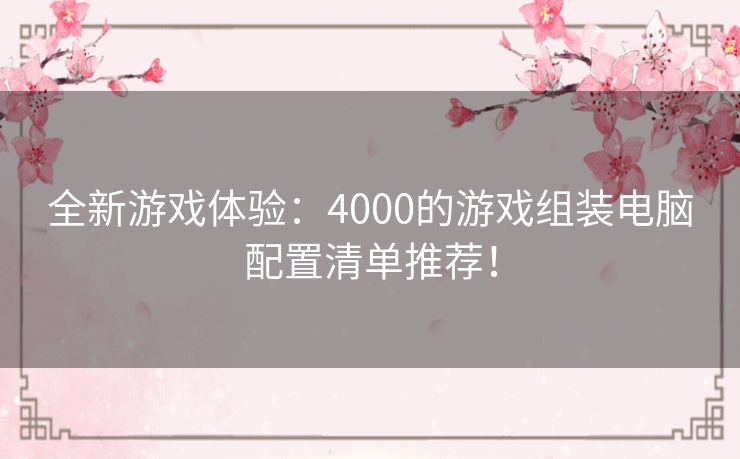 全新游戏体验：4000的游戏组装电脑配置清单推荐！